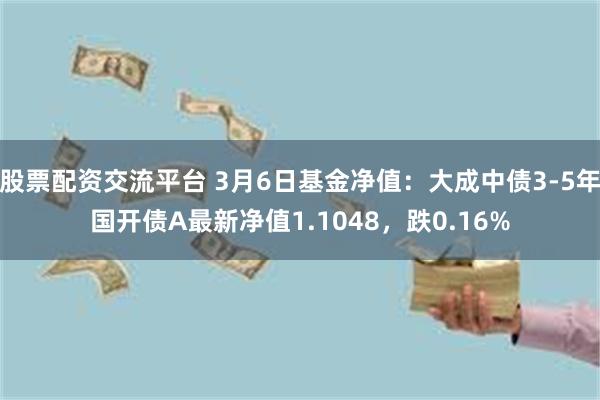 股票配资交流平台 3月6日基金净值：大成中债3-5年国开债A最新净值1.1048，跌0.16%